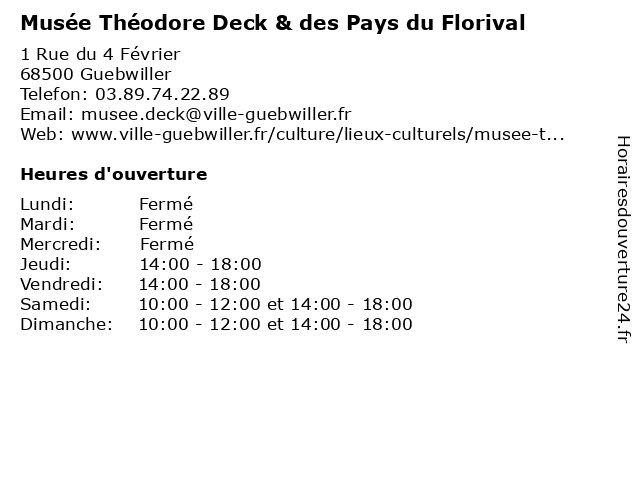 Musée Théodore Deck & des Pays du Florival

1 Rue du 4 Février
68500 Guebwiller
Telefon: 03.89.74.22.89
Email: musee.deck@ville-guebwiller.fr
Web: www.ville-guebwiller.fr/culture/lieux-culturels/musee-t...

Heures d'ouverture

| | |
|---|---|
| Lundi: | Fermé |
| Mardi: | Fermé |
| Mercredi: | Fermé |
| Jeudi: | 14:00 - 18:00 |
| Vendredi: | 14:00 - 18:00 |
| Samedi: | 10:00 - 12:00 et 14:00 - 18:00 |
| Dimanche: | 10:00 - 12:00 et 14:00 - 18:00 |

Horairesdouverture24.fr